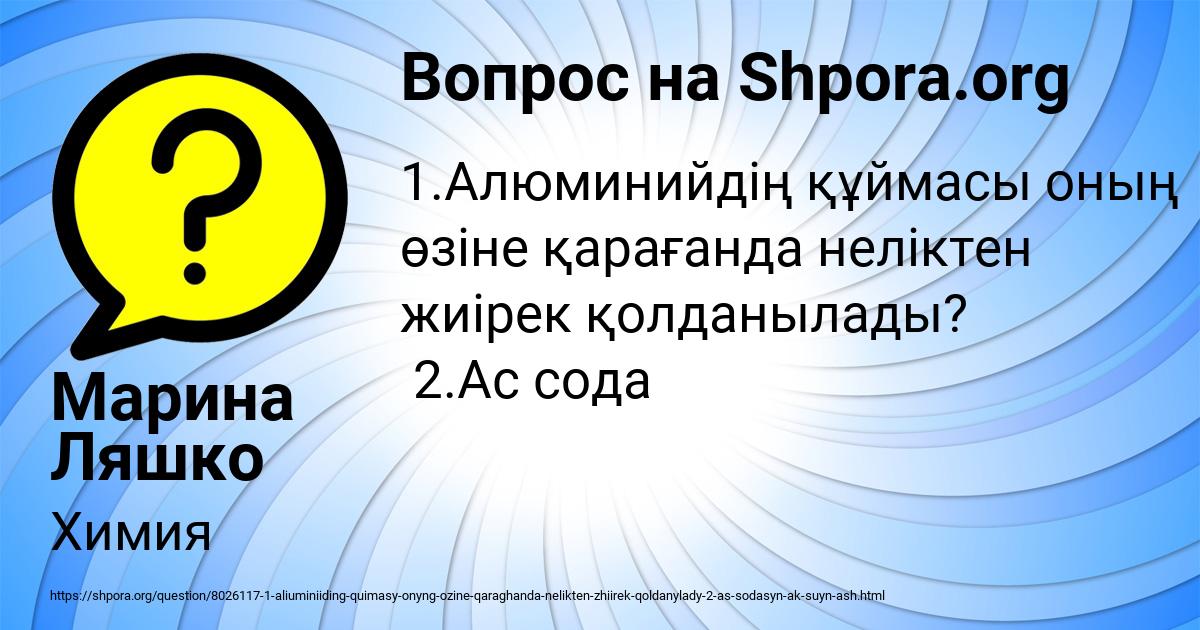 Вопрос на Shpora.org

1.Алюминийдің құймасы оның өзіне қарағанда неліктен жиірек қолданылады?
2.Ас сода

Марина Ляшко

Химия

https://shpora.org/question/8026117-1-aliuminiiding-quimasy-onyng-ozine-qaraghanda-nelikten-zhiirek-qoldanylady-2-as-sodasyn-ak-suyn-ash.html